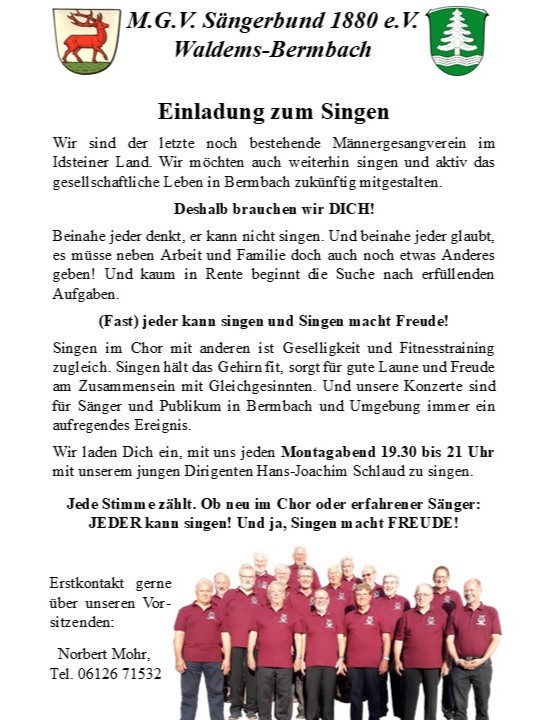 M.G.V. Sängerbund 1880 e.V.
Waldems-Bermbach

Einladung zum Singen

Wir sind der letzte noch bestehende Männergesangverein im Idsteiner Land. Wir möchten auch weiterhin singen und aktiv das gesellschaftliche Leben in Bermbach zukünftig mitgestalten.

Deshalb brauchen wir DICH!

Beinahe jeder denkt, er kann nicht singen. Und beinahe jeder glaubt, es müsse neben Arbeit und Familie doch auch noch etwas Anderes geben! Und kaum in Rente beginnt die Suche nach erfüllenden Aufgaben.

(Fast) jeder kann singen und Singen macht Freude!

Singen im Chor mit anderen ist Geselligkeit und Fitnesstraining zugleich. Singen hält das Gehirn fit, sorgt für gute Laune und Freude am Zusammensein mit Gleichgesinnten. Und unsere Konzerte sind für Sänger und Publikum in Bermbach und Umgebung immer ein aufregendes Ereignis.

Wir laden Dich ein, mit uns jeden Montagabend 19.30 bis 21 Uhr mit unserem jungen Dirigenten Hans-Joachim Schlaud zu singen.

Jede Stimme zählt. Ob neu im Chor oder erfahrener Sänger: JEDER kann singen! Und ja, Singen macht FREUDE!

Erstkontakt gerne über unseren Vorsitzenden:

Norbert Mohr,
Tel. 06126 71532